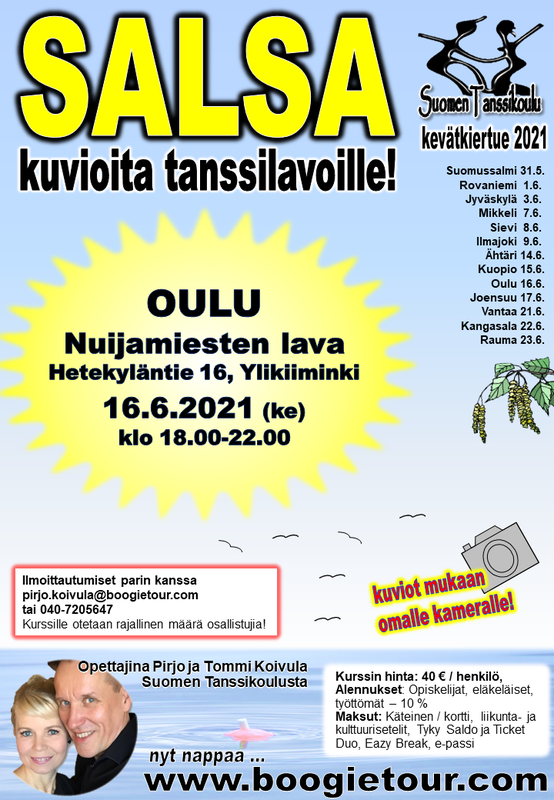 SALSA
kuvioita tanssilavoille!

Suomen Tanssikoulu
kevätkiertue 2021

Suomussalmi 31.5.
Rovaniemi 1.6.
Jyväskylä 3.6.
Mikkeli 7.6.
Sievi 8.6.
Ilmajoki 9.6.
Ähtäri 14.6.
Kuopio 15.6.
Oulu 16.6.
Joensuu 17.6.
Vantaa 21.6.
Kangasala 22.6.
Rauma 23.6.

OULU
Nuijamiesten lava
Hetekyläntie 16, Ylikiiminki
16.6.2021 (ke)
klo 18.00-22.00

Ilmoittautumiset parin kanssa
pirjo.koivula@boogietour.com
tai 040-7205647
Kurssille otetaan rajallinen määrä osallistujia!

kuviot mukaan omalle kameralle!

Opettajina Pirjo ja Tommi Koivula
Suomen Tanssikoulusta

Kurssin hinta: 40 € / henkilö,
Alennukset: Opiskelijat, eläkeläiset, työttömät – 10 %
Maksut: Käteinen / kortti, liikunta- ja kulttuurisetelit, Tyky Saldo ja Ticket Duo, Eazy Break, e-passi

nyt nappaa ...
www.boogietour.com